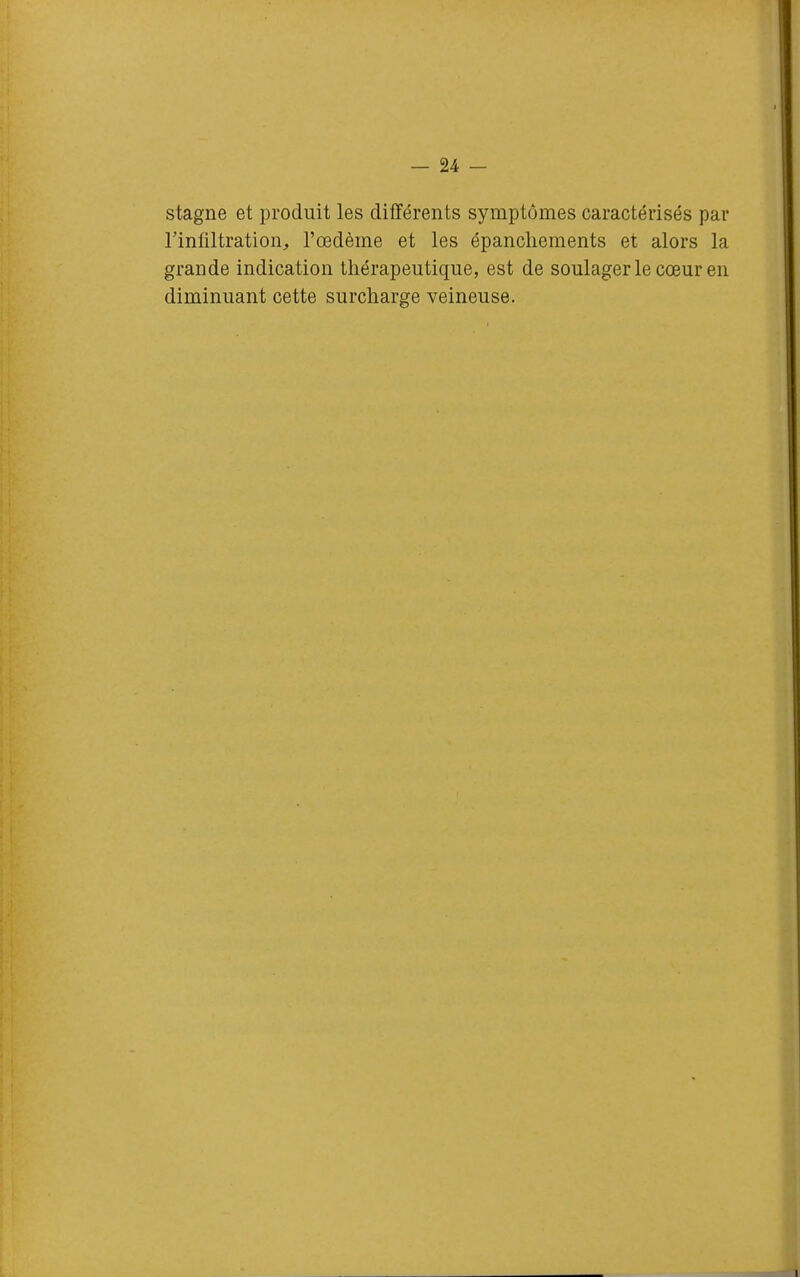 — 24 —

stagne et produit les différents symptômes caractérisés par l'infiltration, l'œdème et les épanchements et alors la grande indication thérapeutique, est de soulager le cœur en diminuant cette surcharge veineuse.